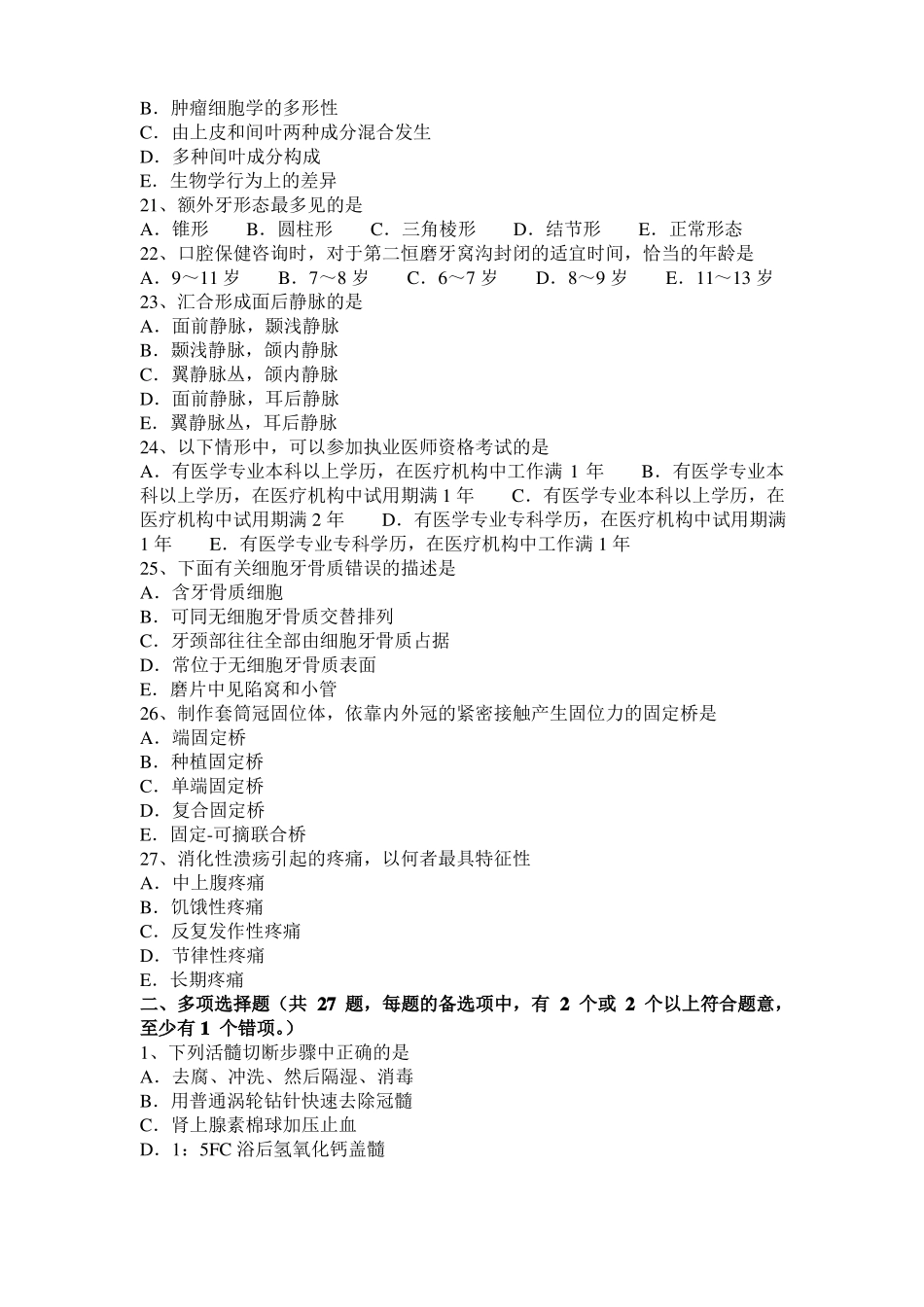 B．肿瘤细胞学的多形性
C．由上皮和间叶两种成分混合发生
D．多种间叶成分构成
E．生物学行为上的差异
21、额外牙形态最多见的是
A．锥形　B．圆柱形　C．三角棱形　D．结节形　E．正常形态
22、口腔保健咨询时，对于第二恒磨牙窝沟封闭的适宜时间，恰当的年龄是
A．9～11 岁　B．7～8 岁　C．6～7 岁　D．8～9 岁　E．11～13 岁
23、汇合形成面后静脉的是
A．面前静脉，颞浅静脉
B．颞浅静脉，颌内静脉
C．翼静脉丛，颌内静脉
D．面前静脉，耳后静脉
E．翼静脉丛，耳后静脉
24、以下情形中，可以参加执业医师资格考试的是
A．有医学专业本科以上学历，在医疗机构中工作满 1 年　B．有医学专业本科以上学历，在医疗机构中试用期满 1 年　C．有医学专业本科以上学历，在医疗机构中试用期满 2 年　D．有医学专业专科学历，在医疗机构中试用期满 1 年　E．有医学专业专科学历，在医疗机构中工作满 1 年
25、下面有关细胞牙骨质错误的描述是
A．含牙骨质细胞
B．可同无细胞牙骨质交替排列
C．牙颈部往往全部由细胞牙骨质占据
D．常位于无细胞牙骨质表面
E．磨片中见陷窝和小管
26、制作套筒冠固位体，依靠内外冠的紧密接触产生固位力的固定桥是
A．端固定桥
B．种植固定桥
C．单端固定桥
D．复合固定桥
E．固定-可摘联合桥
27、消化性溃疡引起的疼痛，以何者最具特征性
A．中上腹疼痛
B．饥饿性疼痛
C．反复发作性疼痛
D．节律性疼痛
E．长期疼痛
二、多项选择题（共 27 题，每题的备选项中，有 2 个或 2 个以上符合题意，至少有 1 个错项。）
1、下列活髓切断步骤中正确的是
A．去腐、冲洗、然后隔湿、消毒
B．用普通涡轮钻针快速去除冠髓
C．肾上腺素棉球加压止血
D．1：5FC 浴后氢氧化钙盖髓